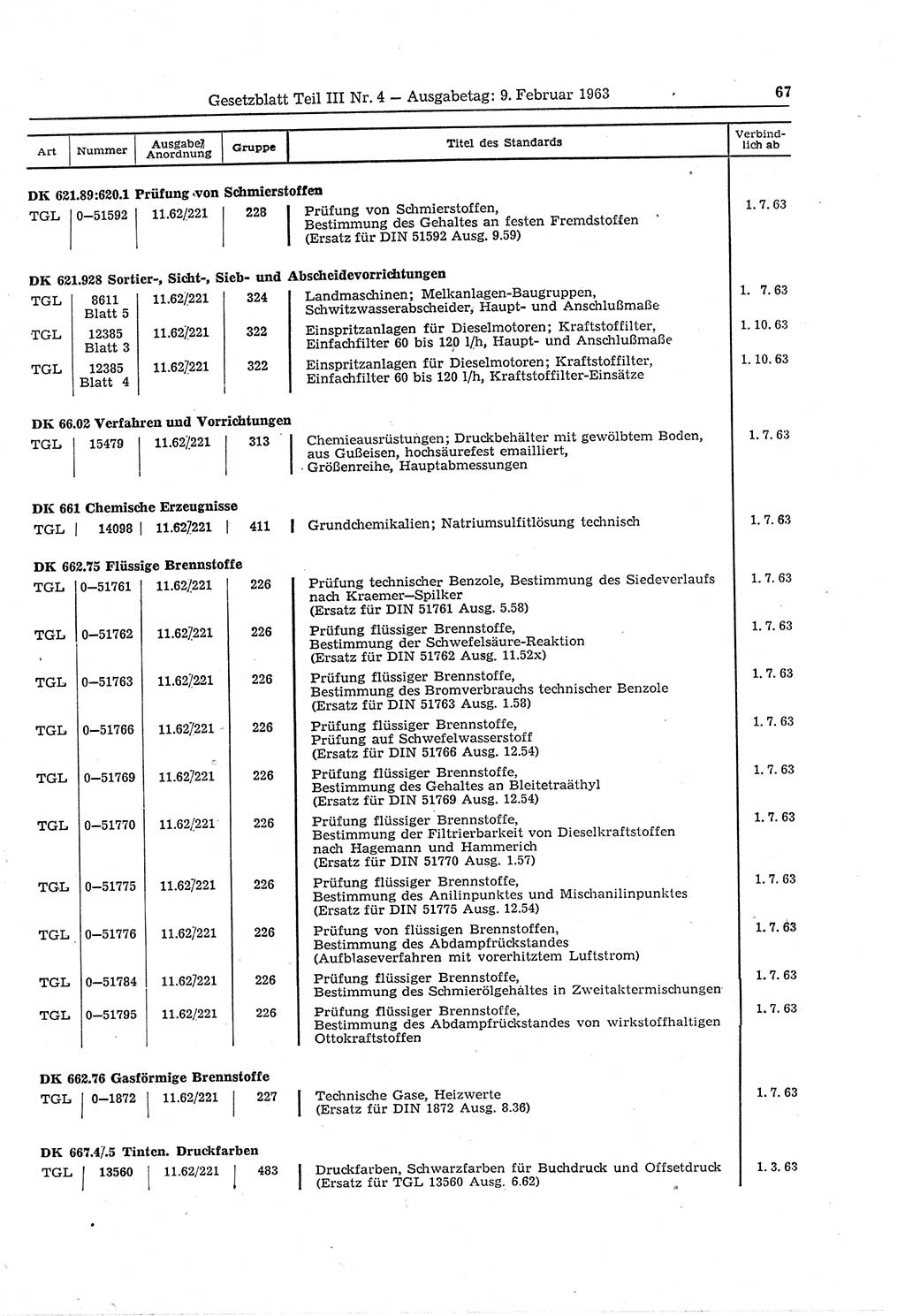 Gesetzblatt Teil III Nr. 4 — Ausgabetag: 9. Februar 1963

67

| Art | Nummer | Ausgabe/ Anordnung | Gruppe | Titel des Standards | Verbindlich ab |
|---|---|---|---|---|---|
| **DK 621.89:620.1 Prüfung von Schmierstoffen** | | | | | |
| TGL | 0—51592 | 11.62/221 | 228 | Prüfung von Schmierstoffen, Bestimmung des Gehaltes an festen Fremdstoffen (Ersatz für DIN 51592 Ausg. 9.59) | 1. 7. 63 |
| **DK 621.928 Sortier-, Sicht-, Sieb- und Abscheidevorrichtungen** | | | | | |
| TGL | 8611 Blatt 5 | 11.62/221 | 324 | Landmaschinen; Melkanlagen-Baugruppen, Schwitzwasserabscheider, Haupt- und Anschlußmaße | 1. 7. 63 |
| TGL | 12385 Blatt 3 | 11.62/221 | 322 | Einspritzanlagen für Dieselmotoren; Kraftstoffilter, Einfachfilter 60 bis 120 l/h, Haupt- und Anschlußmaße | 1. 10. 63 |
| TGL | 12385 Blatt 4 | 11.62/221 | 322 | Einspritzanlagen für Dieselmotoren; Kraftstoffilter, Einfachfilter 60 bis 120 l/h, Kraftstoffilter-Einsätze | 1. 10. 63 |
| **DK 66.02 Verfahren und Vorrichtungen** | | | | | |
| TGL | 15479 | 11.62/221 | 313 | Chemieausrüstungen; Druckbehälter mit gewölbtem Boden, aus Gußeisen, hochsäurefest emailliert, Größenreihe, Hauptabmessungen | 1. 7. 63 |
| **DK 661 Chemische Erzeugnisse** | | | | | |
| TGL | 14098 | 11.62/221 | 411 | Grundchemikalien; Natriumsulfitlösung technisch | 1. 7. 63 |
| **DK 662.75 Flüssige Brennstoffe** | | | | | |
| TGL | 0—51761 | 11.62/221 | 226 | Prüfung technischer Benzole, Bestimmung des Siedeverlaufs nach Kraemer—Spilker (Ersatz für DIN 51761 Ausg. 5.58) | 1. 7. 63 |
| TGL | 0—51762 | 11.62/221 | 226 | Prüfung flüssiger Brennstoffe, Bestimmung der Schwefelsäure-Reaktion (Ersatz für DIN 51762 Ausg. 11.52x) | 1. 7. 63 |
| TGL | 0—51763 | 11.62/221 | 226 | Prüfung flüssiger Brennstoffe, Bestimmung des Bromverbrauchs technischer Benzole (Ersatz für DIN 51763 Ausg. 1.58) | 1. 7. 63 |
| TGL | 0—51766 | 11.62/221 | 226 | Prüfung flüssiger Brennstoffe, Prüfung auf Schwefelwasserstoff (Ersatz für DIN 51766 Ausg. 12.54) | 1. 7. 63 |
| TGL | 0—51769 | 11.62/221 | 226 | Prüfung flüssiger Brennstoffe, Bestimmung des Gehaltes an Bleitetraäthyl (Ersatz für DIN 51769 Ausg. 12.54) | 1. 7. 63 |
| TGL | 0—51770 | 11.62/221 | 226 | Prüfung flüssiger Brennstoffe, Bestimmung der Filtrierbarkeit von Dieselkraftstoffen nach Hagemann und Hammerich (Ersatz für DIN 51770 Ausg. 1.57) | 1. 7. 63 |
| TGL | 0—51775 | 11.62/221 | 226 | Prüfung flüssiger Brennstoffe, Bestimmung des Anilinpunktes und Mischanilinpunktes (Ersatz für DIN 51775 Ausg. 12.54) | 1. 7. 63 |
| TGL | 0—51776 | 11.62/221 | 226 | Prüfung von flüssigen Brennstoffen, Bestimmung des Abdampfrückstandes (Aufblaseverfahren mit vorerhitztem Luftstrom) | 1. 7. 63 |
| TGL | 0—51784 | 11.62/221 | 226 | Prüfung flüssiger Brennstoffe, Bestimmung des Schmierölgehaltes in Zweitaktermischungen | 1. 7. 63 |
| TGL | 0—51795 | 11.62/221 | 226 | Prüfung flüssiger Brennstoffe, Bestimmung des Abdampfrückstandes von wirkstoffhaltigen Ottokraftstoffen | 1. 7. 63 |
| **DK 662.76 Gasförmige Brennstoffe** | | | | | |
| TGL | 0—1872 | 11.62/221 | 227 | Technische Gase, Heizwerte (Ersatz für DIN 1872 Ausg. 8.36) | 1. 7. 63 |
| **DK 667.4/.5 Tinten. Druckfarben** | | | | | |
| TGL | 13560 | 11.62/221 | 483 | Druckfarben, Schwarzfarben für Buchdruck und Offsetdruck (Ersatz für TGL 13560 Ausg. 6.62) | 1. 3. 63 |